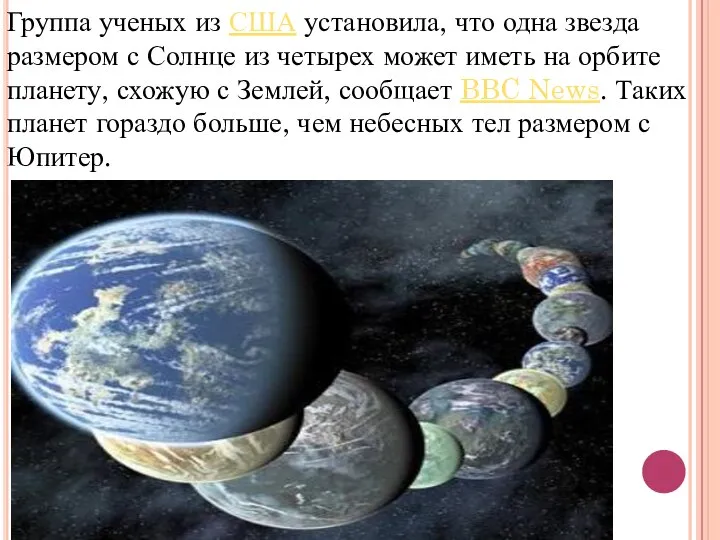 Группа ученых из США установила, что одна звезда размером с Солнце из четырех может иметь на орбите планету, схожую с Землей, сообщает BBC News. Таких планет гораздо больше, чем небесных тел размером с Юпитер.